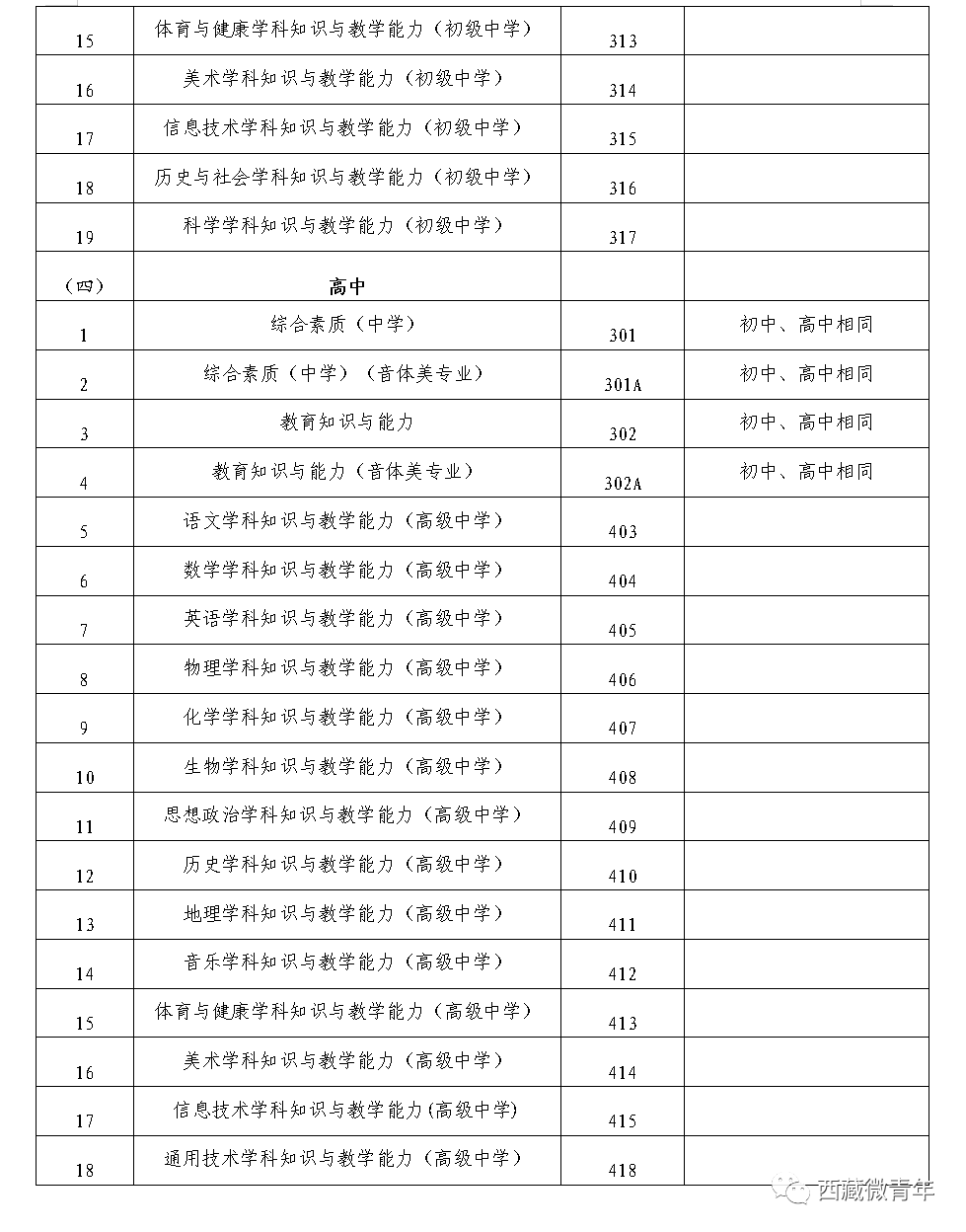 | | | | |
|---|---|---|---|
| 15 | 体育与健康学科知识与教学能力（初级中学） | 313 | |
| 16 | 美术学科知识与教学能力（初级中学） | 314 | |
| 17 | 信息技术学科知识与教学能力（初级中学） | 315 | |
| 18 | 历史与社会学科知识与教学能力（初级中学） | 316 | |
| 19 | 科学学科知识与教学能力（初级中学） | 317 | |
| （四） | 高中 | | |
| 1 | 综合素质（中学） | 301 | 初中、高中相同 |
| 2 | 综合素质（中学）（音体美专业） | 301A | 初中、高中相同 |
| 3 | 教育知识与能力 | 302 | 初中、高中相同 |
| 4 | 教育知识与能力（音体美专业） | 302A | 初中、高中相同 |
| 5 | 语文学科知识与教学能力（高级中学） | 403 | |
| 6 | 数学学科知识与教学能力（高级中学） | 404 | |
| 7 | 英语学科知识与教学能力（高级中学） | 405 | |
| 8 | 物理学科知识与教学能力（高级中学） | 406 | |
| 9 | 化学学科知识与教学能力（高级中学） | 407 | |
| 10 | 生物学科知识与教学能力（高级中学） | 408 | |
| 11 | 思想政治学科知识与教学能力（高级中学） | 409 | |
| 12 | 历史学科知识与教学能力（高级中学） | 410 | |
| 13 | 地理学科知识与教学能力（高级中学） | 411 | |
| 14 | 音乐学科知识与教学能力（高级中学） | 412 | |
| 15 | 体育与健康学科知识与教学能力（高级中学） | 413 | |
| 16 | 美术学科知识与教学能力（高级中学） | 414 | |
| 17 | 信息技术学科知识与教学能力(高级中学) | 415 | |
| 18 | 通用技术学科知识与教学能力（高级中学） | 418 | |

西藏微青年